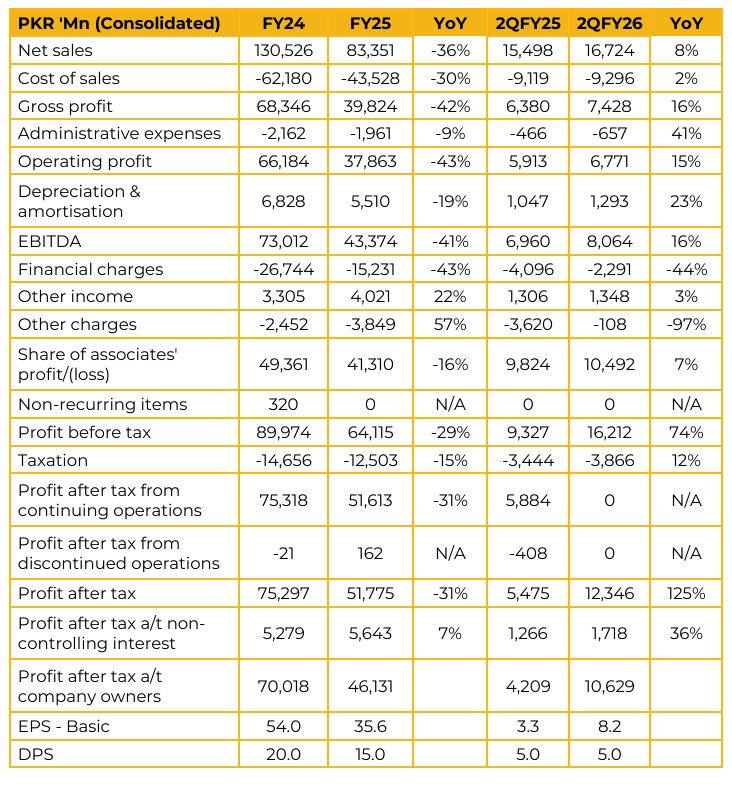 | PKR 'Mn (Consolidated) | FY24 | FY25 | YoY | 2QFY25 | 2QFY26 | YoY |
|---|---|---|---|---|---|---|
| Net sales | 130,526 | 83,351 | -36% | 15,498 | 16,724 | 8% |
| Cost of sales | -62,180 | -43,528 | -30% | -9,119 | -9,296 | 2% |
| Gross profit | 68,346 | 39,824 | -42% | 6,380 | 7,428 | 16% |
| Administrative expenses | -2,162 | -1,961 | -9% | -466 | -657 | 41% |
| Operating profit | 66,184 | 37,863 | -43% | 5,913 | 6,771 | 15% |
| Depreciation & amortisation | 6,828 | 5,510 | -19% | 1,047 | 1,293 | 23% |
| EBITDA | 73,012 | 43,374 | -41% | 6,960 | 8,064 | 16% |
| Financial charges | -26,744 | -15,231 | -43% | -4,096 | -2,291 | -44% |
| Other income | 3,305 | 4,021 | 22% | 1,306 | 1,348 | 3% |
| Other charges | -2,452 | -3,849 | 57% | -3,620 | -108 | -97% |
| Share of associates' profit/(loss) | 49,361 | 41,310 | -16% | 9,824 | 10,492 | 7% |
| Non-recurring items | 320 | 0 | N/A | 0 | 0 | N/A |
| Profit before tax | 89,974 | 64,115 | -29% | 9,327 | 16,212 | 74% |
| Taxation | -14,656 | -12,503 | -15% | -3,444 | -3,866 | 12% |
| Profit after tax from continuing operations | 75,318 | 51,613 | -31% | 5,884 | 0 | N/A |
| Profit after tax from discontinued operations | -21 | 162 | N/A | -408 | 0 | N/A |
| Profit after tax | 75,297 | 51,775 | -31% | 5,475 | 12,346 | 125% |
| Profit after tax a/t non-controlling interest | 5,279 | 5,643 | 7% | 1,266 | 1,718 | 36% |
| Profit after tax a/t company owners | 70,018 | 46,131 | | 4,209 | 10,629 | |
| EPS - Basic | 54.0 | 35.6 | | 3.3 | 8.2 | |
| DPS | 20.0 | 15.0 | | 5.0 | 5.0 | |